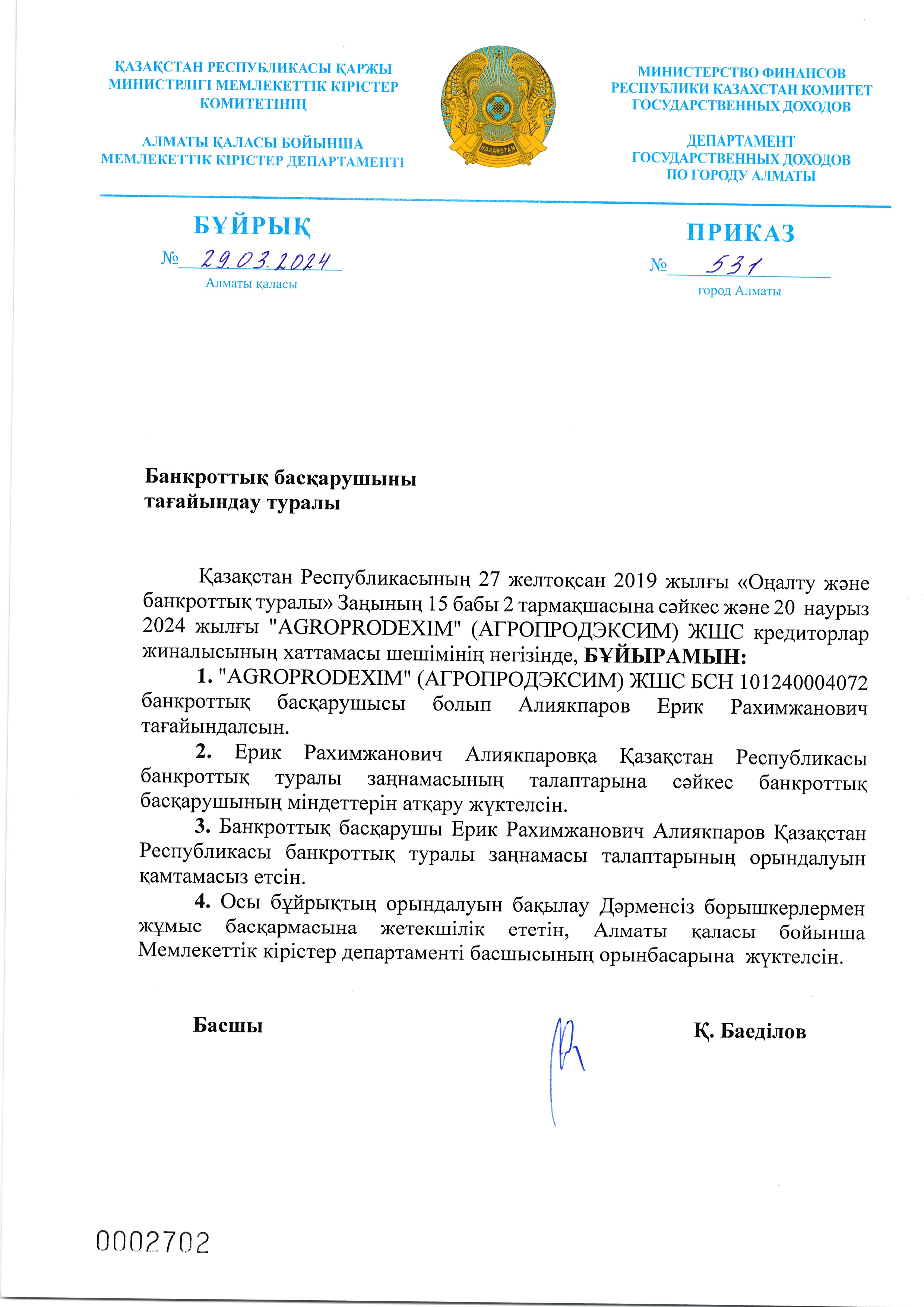 ҚАЗАҚСТАН РЕСПУБЛИКАСЫ ҚАРЖЫ МИНИСТРЛІГІ МЕМЛЕКЕТТІК КІРІСТЕР КОМИТЕТІНІҢ

АЛМАТЫ ҚАЛАСЫ БОЙЫНША МЕМЛЕКЕТТІК КІРІСТЕР ДЕПАРТАМЕНТІ

QAZAQSTAN

МИНИСТЕРСТВО ФИНАНСОВ РЕСПУБЛИКИ КАЗАХСТАН КОМИТЕТ ГОСУДАРСТВЕННЫХ ДОХОДОВ

ДЕПАРТАМЕНТ ГОСУДАРСТВЕННЫХ ДОХОДОВ ПО ГОРОДУ АЛМАТЫ

БҰЙРЫҚ

№ 29.03.2024

Алматы қаласы

ПРИКАЗ

№ 531

город Алматы

Банкроттық басқарушыны тағайындау туралы

Қазақстан Республикасының 27 желтоқсан 2019 жылғы «Оңалту және банкроттық туралы» Заңының 15 бабы 2 тармақшасына сәйкес және 20 наурыз 2024 жылғы "AGROPRODEXIM" (АГРОПРОДЭКСИМ) ЖШС кредиторлар жиналысының хаттамасы шешімінің негізінде, БҰЙЫРАМЫН:

1. "AGROPRODEXIM" (АГРОПРОДЭКСИМ) ЖШС БСН 101240004072 банкроттық басқарушысы болып Алиякпаров Ерик Рахимжанович тағайындалсын.

2. Ерик Рахимжанович Алиякпаровқа Қазақстан Республикасы банкроттық туралы заңнамасының талаптарына сәйкес банкроттық басқарушының міндеттерін атқару жүктелсін.

3. Банкроттық басқарушы Ерик Рахимжанович Алиякпаров Қазақстан Республикасы банкроттық туралы заңнамасы талаптарының орындалуын қамтамасыз етсін.

4. Осы бұйрықтың орындалуын бақылау Дәрменсіз борышкерлермен жұмыс басқармасына жетекшілік ететін, Алматы қаласы бойынша Мемлекеттік кірістер департаменті басшысының орынбасарына жүктелсін.

Басшы

Қ. Баеділов

0002702